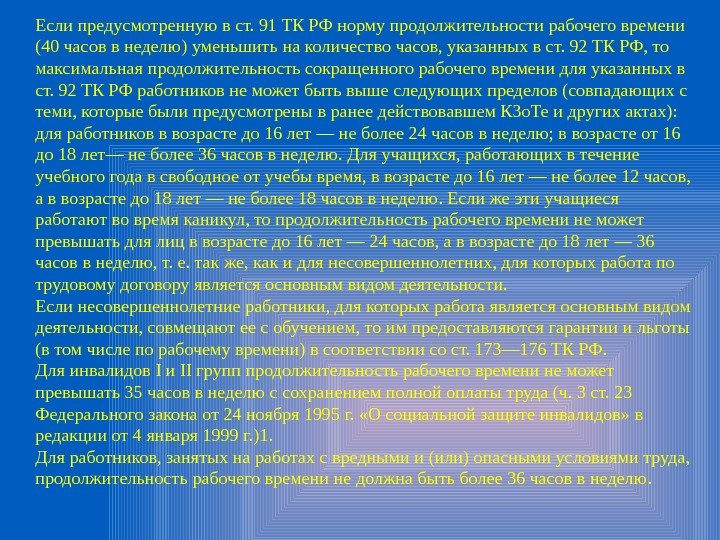 Если предусмотренную в ст. 91 ТК РФ норму продолжительности рабочего времени (40 часов в неделю) уменьшить на количество часов, указанных в ст. 92 ТК РФ, то максимальная продолжительность сокращенного рабочего времени для указанных в ст. 92 ТК РФ работников не может быть выше следующих пределов (совпадающих с теми, которые были предусмотрены в ранее действовавшем КЗоТе и других актах): для работников в возрасте до 16 лет — не более 24 часов в неделю; в возрасте от 16 до 18 лет— не более 36 часов в неделю. Для учащихся, работающих в течение учебного года в свободное от учебы время, в возрасте до 16 лет — не более 12 часов, а в возрасте до 18 лет — не более 18 часов в неделю. Если же эти учащиеся работают во время каникул, то продолжительность рабочего времени не может превышать для лиц в возрасте до 16 лет — 24 часов, а в возрасте до 18 лет — 36 часов в неделю, т. е. так же, как и для несовершеннолетних, для которых работа по трудовому договору является основным видом деятельности.

Если несовершеннолетние работники, для которых работа является основным видом деятельности, совмещают ее с обучением, то им предоставляются гарантии и льготы (в том числе по рабочему времени) в соответствии со ст. 173—176 ТК РФ.

Для инвалидов I и II групп продолжительность рабочего времени не может превышать 35 часов в неделю с сохранением полной оплаты труда (ч. 3 ст. 23 Федерального закона от 24 ноября 1995 г. «О социальной защите инвалидов» в редакции от 4 января 1999 г.)1.

Для работников, занятых на работах с вредными и (или) опасными условиями труда, продолжительность рабочего времени не должна быть более 36 часов в неделю.